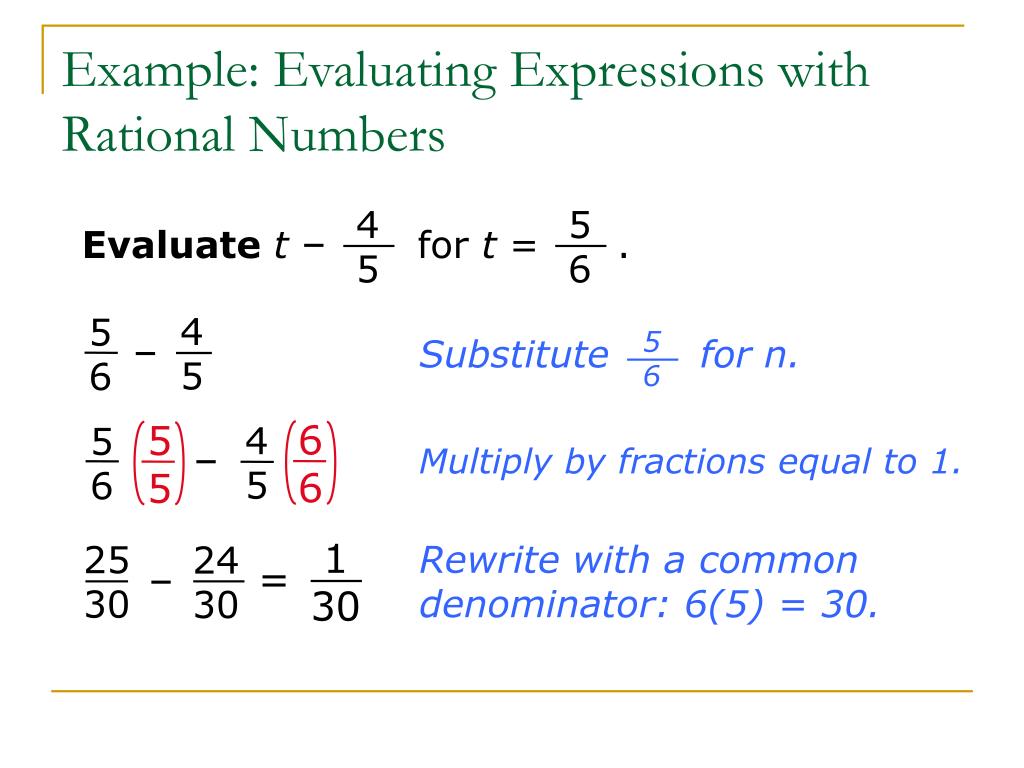 Example: Evaluating Expressions with Rational Numbers

**Evaluate** $t - \frac{4}{5}$ for $t = \frac{5}{6}$.

$\frac{5}{6} - \frac{4}{5}$

Substitute $\frac{5}{6}$ for n.

$\frac{5}{6}\left(\frac{5}{5}\right) - \frac{4}{5}\left(\frac{6}{6}\right)$

Multiply by fractions equal to 1.

$\frac{25}{30} - \frac{24}{30} = \frac{1}{30}$

Rewrite with a common denominator: 6(5) = 30.